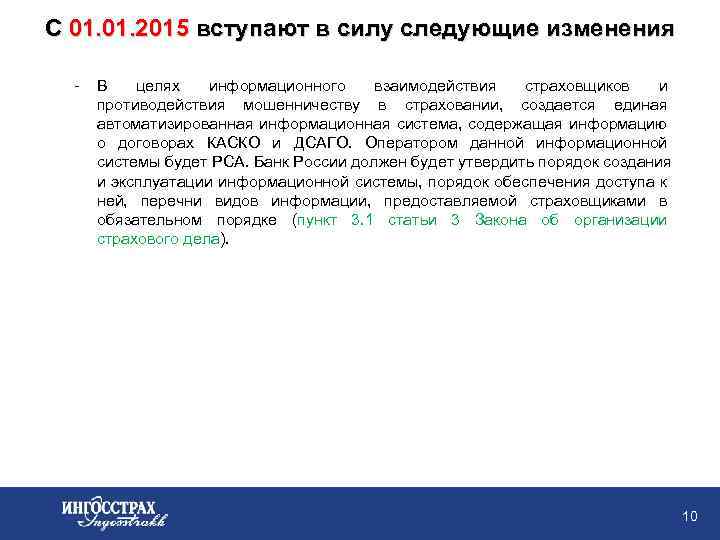 С 01.01.2015 вступают в силу следующие изменения

- В целях информационного взаимодействия страховщиков и противодействия мошенничеству в страховании, создается единая автоматизированная информационная система, содержащая информацию о договорах КАСКО и ДСАГО. Оператором данной информационной системы будет РСА. Банк России должен будет утвердить порядок создания и эксплуатации информационной системы, порядок обеспечения доступа к ней, перечни видов информации, предоставляемой страховщиками в обязательном порядке (пункт 3.1 статьи 3 Закона об организации страхового дела).

ИНГОССТРАХ
Ingosstrakh

10